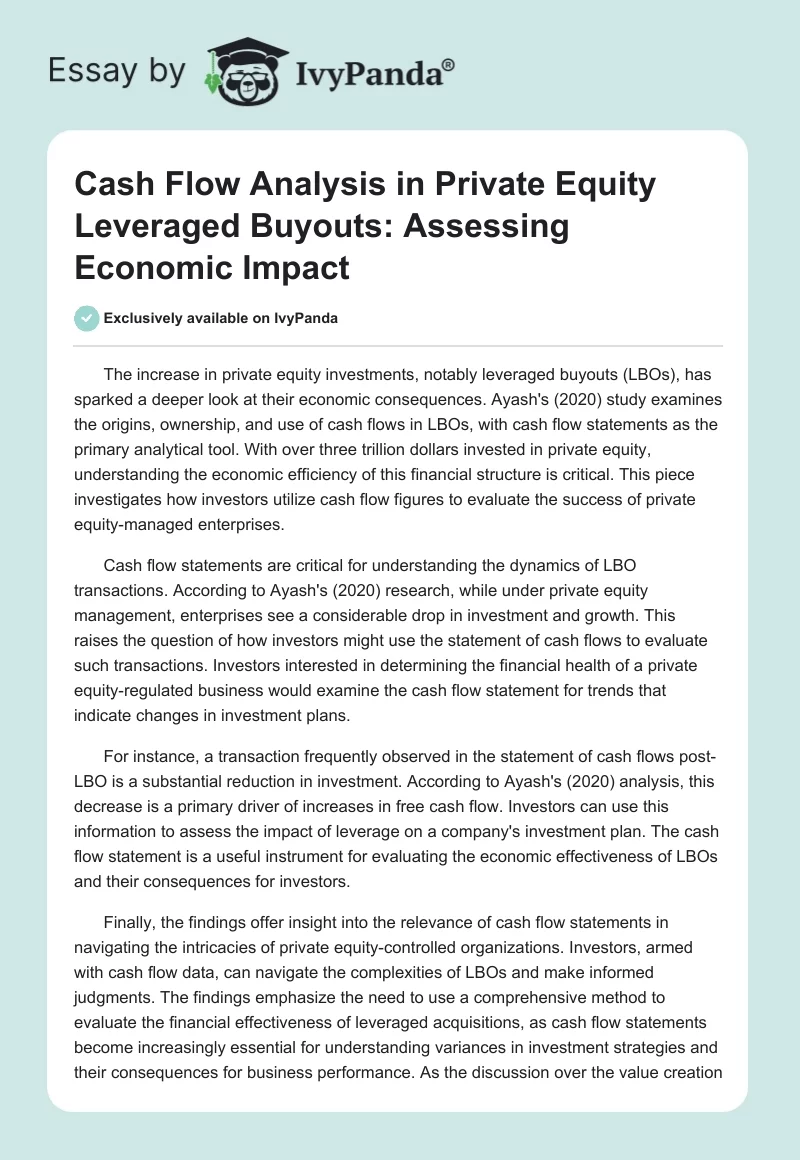 Essay by IvyPanda®

Cash Flow Analysis in Private Equity Leveraged Buyouts: Assessing Economic Impact

Exclusively available on IvyPanda

The increase in private equity investments, notably leveraged buyouts (LBOs), has sparked a deeper look at their economic consequences. Ayash's (2020) study examines the origins, ownership, and use of cash flows in LBOs, with cash flow statements as the primary analytical tool. With over three trillion dollars invested in private equity, understanding the economic efficiency of this financial structure is critical. This piece investigates how investors utilize cash flow figures to evaluate the success of private equity-managed enterprises.

Cash flow statements are critical for understanding the dynamics of LBO transactions. According to Ayash's (2020) research, while under private equity management, enterprises see a considerable drop in investment and growth. This raises the question of how investors might use the statement of cash flows to evaluate such transactions. Investors interested in determining the financial health of a private equity-regulated business would examine the cash flow statement for trends that indicate changes in investment plans.

For instance, a transaction frequently observed in the statement of cash flows post-LBO is a substantial reduction in investment. According to Ayash's (2020) analysis, this decrease is a primary driver of increases in free cash flow. Investors can use this information to assess the impact of leverage on a company's investment plan. The cash flow statement is a useful instrument for evaluating the economic effectiveness of LBOs and their consequences for investors.

Finally, the findings offer insight into the relevance of cash flow statements in navigating the intricacies of private equity-controlled organizations. Investors, armed with cash flow data, can navigate the complexities of LBOs and make informed judgments. The findings emphasize the need to use a comprehensive method to evaluate the financial effectiveness of leveraged acquisitions, as cash flow statements become increasingly essential for understanding variances in investment strategies and their consequences for business performance. As the discussion over the value creation